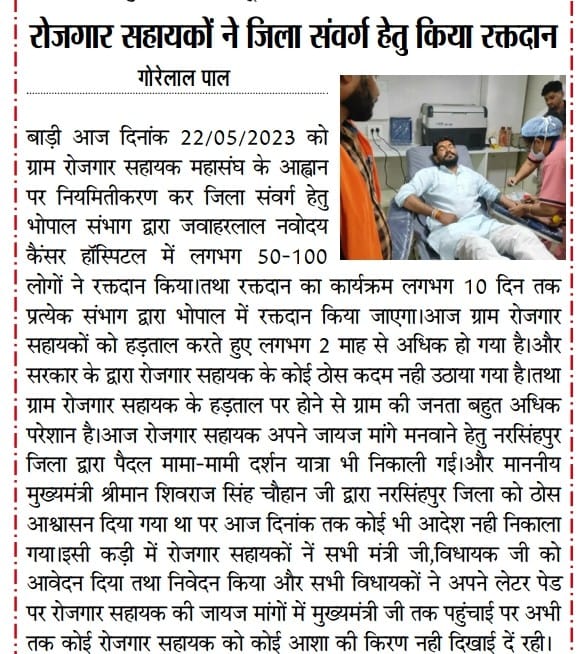 रोजगार सहायकों ने जिला संवर्ग हेतु किया रक्तदान

गोरेलाल पाल

बाड़ी आज दिनांक 22/05/2023 को ग्राम रोजगार सहायक महासंघ के आह्वान पर नियमितीकरण कर जिला संवर्ग हेतु भोपाल संभाग द्वारा जवाहरलाल नवोदय कैंसर हॉस्पिटल में लगभग 50-100 लोगों ने रक्तदान किया।तथा रक्तदान का कार्यक्रम लगभग 10 दिन तक प्रत्येक संभाग द्वारा भोपाल में रक्तदान किया जाएगा।आज ग्राम रोजगार सहायकों को हड़ताल करते हुए लगभग 2 माह से अधिक हो गया है।और सरकार के द्वारा रोजगार सहायक के कोई ठोस कदम नही उठाया गया है।तथा ग्राम रोजगार सहायक के हड़ताल पर होने से ग्राम की जनता बहुत अधिक परेशान है।आज रोजगार सहायक अपने जायज मांगे मनवाने हेतु नरसिंहपुर जिला द्वारा पैदल मामा-मामी दर्शन यात्रा भी निकाली गई।और माननीय मुख्यमंत्री श्रीमान शिवराज सिंह चौहान जी द्वारा नरसिंहपुर जिला को ठोस आश्वासन दिया गया था पर आज दिनांक तक कोई भी आदेश नही निकाला गया।इसी कड़ी में रोजगार सहायकों नें सभी मंत्री जी,विधायक जी को आवेदन दिया तथा निवेदन किया और सभी विधायकों ने अपने लेटर पेड पर रोजगार सहायक की जायज मांगों में मुख्यमंत्री जी तक पहुंचाई पर अभी तक कोई रोजगार सहायक को कोई आशा की किरण नही दिखाई दें रही।